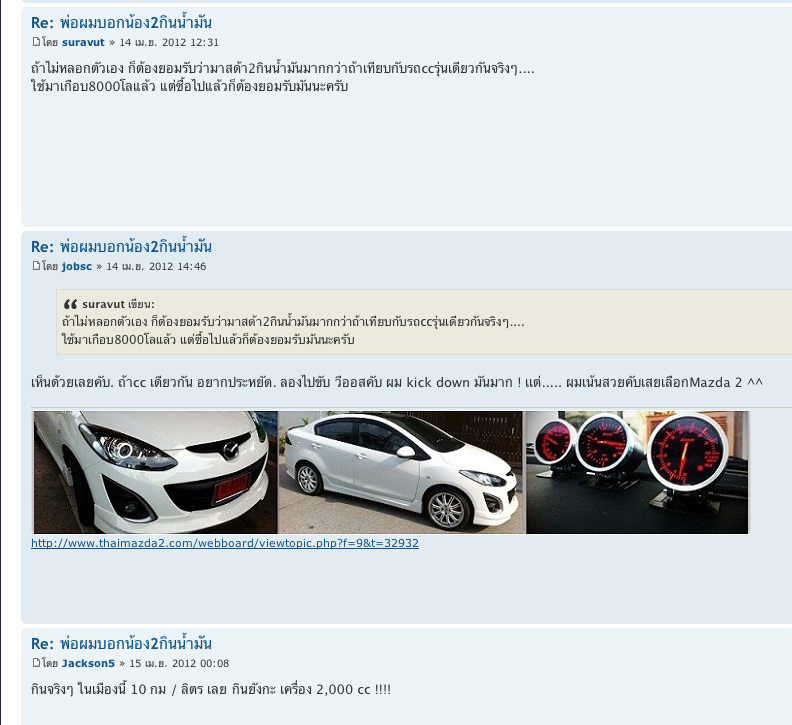 Re: พ่อผมบอกน้อง2กินน้ำมัน
โดย suravut » 14 เม.ย. 2012 12:31

ถ้าไม่หลอกตัวเอง ก็ต้องยอมรับว่ามาสด้า2กินน้ำมันมากกว่าถ้าเทียบกับรถccรุ่นเดียวกันจริงๆ....
ใช้มาเกือบ8000โลแล้ว แต่ซื้อไปแล้วก็ต้องยอมรับมันนะครับ

Re: พ่อผมบอกน้อง2กินน้ำมัน
โดย jobsc » 14 เม.ย. 2012 14:46

suravut เขียน:
ถ้าไม่หลอกตัวเอง ก็ต้องยอมรับว่ามาสด้า2กินน้ำมันมากกว่าถ้าเทียบกับรถccรุ่นเดียวกันจริงๆ....
ใช้มาเกือบ8000โลแล้ว แต่ซื้อไปแล้วก็ต้องยอมรับมันนะครับ

เห็นด้วยเลยคับ. ถ้าcc เดียวกัน อยากประหยัด. ลองไปขับ วีออสคับ ผม kick down มันมาก ! แต่..... ผมเน้นสวยคับเลยเลือกMazda 2 ^^

http://www.thaimazda2.com/webboard/viewtopic.php?f=9&t=32932

Re: พ่อผมบอกน้อง2กินน้ำมัน
โดย Jackson5 » 15 เม.ย. 2012 00:08

กินจริงๆ ในเมืองนี้ 10 กม / ลิตร เลย กินยังกะ เครื่อง 2,000 cc !!!!